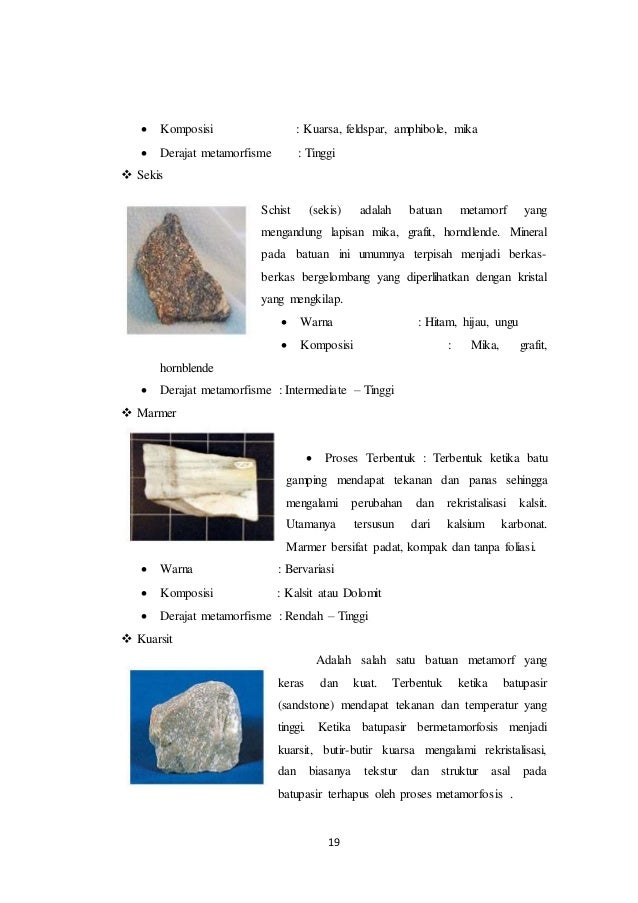 • Komposisi : Kuarsa, feldspar, amphibole, mika
• Derajat metamorfisme : Tinggi
❖ Sekis

Schist (sekis) adalah batuan metamorf yang mengandung lapisan mika, grafit, horndlende. Mineral pada batuan ini umumnya terpisah menjadi berkas-berkas bergelombang yang diperlihatkan dengan kristal yang mengkilap.

• Warna : Hitam, hijau, ungu
• Komposisi : Mika, grafit, hornblende
• Derajat metamorfisme : Intermediate – Tinggi
❖ Marmer

• Proses Terbentuk : Terbentuk ketika batu gamping mendapat tekanan dan panas sehingga mengalami perubahan dan rekristalisasi kalsit. Utamanya tersusun dari kalsium karbonat. Marmer bersifat padat, kompak dan tanpa foliasi.
• Warna : Bervariasi
• Komposisi : Kalsit atau Dolomit
• Derajat metamorfisme : Rendah – Tinggi
❖ Kuarsit

Adalah salah satu batuan metamorf yang keras dan kuat. Terbentuk ketika batupasir (sandstone) mendapat tekanan dan temperatur yang tinggi. Ketika batupasir bermetamorfosis menjadi kuarsit, butir-butir kuarsa mengalami rekristalisasi, dan biasanya tekstur dan struktur asal pada batupasir terhapus oleh proses metamorfosis .

19